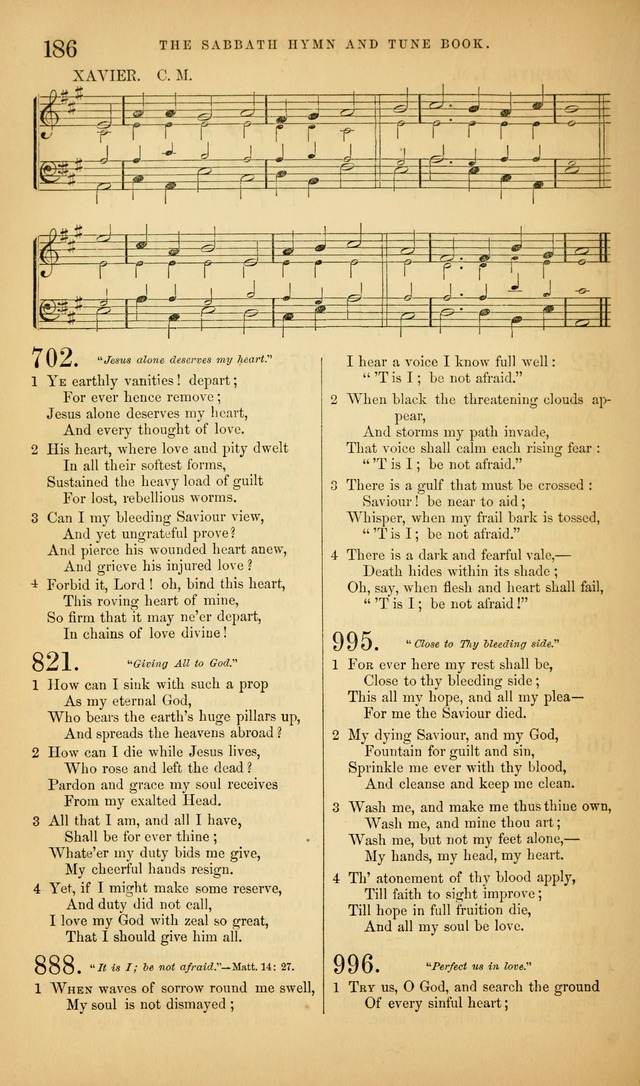 186 THE SABBATH HYMN AND TUNE BOOK.

XAVIER. C. M.

702. "Jesus alone deserves my heart."

1 Ye earthly vanities! depart;
For ever hence remove;
Jesus alone deserves my heart,
And every thought of love.

2 His heart, where love and pity dwelt
In all their softest forms,
Sustained the heavy load of guilt
For lost, rebellious worms.

3 Can I my bleeding Saviour view,
And yet ungrateful prove?
And pierce his wounded heart anew,
And grieve his injured love?

4 Forbid it, Lord! oh, bind this heart,
This roving heart of mine,
So firm that it may ne'er depart,
In chains of love divine!

821. "Giving All to God."

1 How can I sink with such a prop
As my eternal God,
Who bears the earth's huge pillars up,
And spreads the heavens abroad?

2 How can I die while Jesus lives,
Who rose and left the dead?
Pardon and grace my soul receives
From my exalted Head.

3 All that I am, and all I have,
Shall be for ever thine;
Whate'er my duty bids me give,
My cheerful hands resign.

4 Yet, if I might make some reserve,
And duty did not call,
I love my God with zeal so great,
That I should give him all.

888. "It is I; be not afraid."—Matt. 14: 27.

1 When waves of sorrow round me swell,
My soul is not dismayed;
I hear a voice I know full well:
"'T is I; be not afraid."

2 When black the threatening clouds appear,
And storms my path invade,
That voice shall calm each rising fear:
"'T is I; be not afraid."

3 There is a gulf that must be crossed:
Saviour! be near to aid;
Whisper, when my frail bark is tossed,
"'T is I; be not afraid."

4 There is a dark and fearful vale,—
Death hides within its shade;
Oh, say, when flesh and heart shall fail,
"'T is I; be not afraid!"

995. "Close to Thy bleeding side."

1 For ever here my rest shall be,
Close to thy bleeding side;
This all my hope, and all my plea—
For me the Saviour died.

2 My dying Saviour, and my God,
Fountain for guilt and sin,
Sprinkle me ever with thy blood,
And cleanse and keep me clean.

3 Wash me, and make me thus thine own,
Wash me, and mine thou art;
Wash me, but not my feet alone,—
My hands, my head, my heart.

4 Th' atonement of thy blood apply,
Till faith to sight improve;
Till hope in full fruition die,
And all my soul be love.

996. "Perfect us in love."

1 Try us, O God, and search the ground
Of every sinful heart;